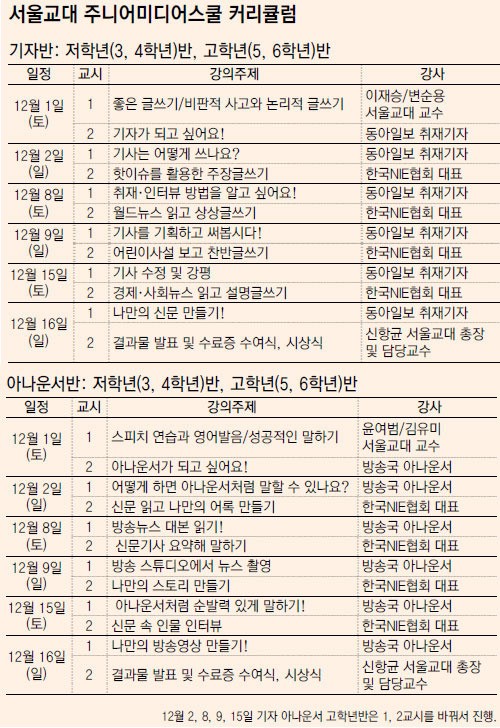 서울교대 주니어미디어스쿨 커리큘럼

기자반: 저학년(3, 4학년)반, 고학년(5, 6학년)반

| 일정 | 교시 | 강의주제 | 강사 |
|---|---|---|---|
| 12월 1일 (토) | 1 | 좋은 글쓰기/비판적 사고와 논리적 글쓰기 | 이재승/변순용 서울교대 교수 |
| | 2 | 기자가 되고 싶어요! | 동아일보 취재기자 |
| 12월 2일 (일) | 1 | 기사는 어떻게 쓰나요? | 동아일보 취재기자 |
| | 2 | 핫이슈를 활용한 주장글쓰기 | 한국NIE협회 대표 |
| 12월 8일 (토) | 1 | 취재·인터뷰 방법을 알고 싶어요! | 동아일보 취재기자 |
| | 2 | 월드뉴스 읽고 상상글쓰기 | 한국NIE협회 대표 |
| 12월 9일 (일) | 1 | 기사를 기획하고 써봅시다! | 동아일보 취재기자 |
| | 2 | 어린이사설 보고 찬반글쓰기 | 한국NIE협회 대표 |
| 12월 15일 (토) | 1 | 기사 수정 및 강평 | 동아일보 취재기자 |
| | 2 | 경제·사회뉴스 읽고 설명글쓰기 | 한국NIE협회 대표 |
| 12월 16일 (일) | 1 | 나만의 신문 만들기! | 동아일보 취재기자 |
| | 2 | 결과물 발표 및 수료증 수여식, 시상식 | 신항균 서울교대 총장 및 담당교수 |

아나운서반: 저학년(3, 4학년)반, 고학년(5, 6학년)반

| 일정 | 교시 | 강의주제 | 강사 |
|---|---|---|---|
| 12월 1일 (토) | 1 | 스피치 연습과 영어발음/성공적인 말하기 | 윤여범/김유미 서울교대 교수 |
| | 2 | 아나운서가 되고 싶어요! | 방송국 아나운서 |
| 12월 2일 (일) | 1 | 어떻게 하면 아나운서처럼 말할 수 있나요? | 방송국 아나운서 |
| | 2 | 신문 읽고 나만의 어록 만들기 | 한국NIE협회 대표 |
| 12월 8일 (토) | 1 | 방송뉴스 대본 읽기! | 방송국 아나운서 |
| | 2 | 신문기사 요약해 말하기 | 한국NIE협회 대표 |
| 12월 9일 (일) | 1 | 방송 스튜디오에서 뉴스 촬영 | 방송국 아나운서 |
| | 2 | 나만의 스토리 만들기 | 한국NIE협회 대표 |
| 12월 15일 (토) | 1 | 아나운서처럼 순발력 있게 말하기! | 방송국 아나운서 |
| | 2 | 신문 속 인물 인터뷰 | 한국NIE협회 대표 |
| 12월 16일 (일) | 1 | 나만의 방송영상 만들기! | 방송국 아나운서 |
| | 2 | 결과물 발표 및 수료증 수여식, 시상식 | 신항균 서울교대 총장 및 담당교수 |

12월 2, 8, 9, 15일 기자 아나운서 고학년반은 1, 2교시를 바꿔서 진행.